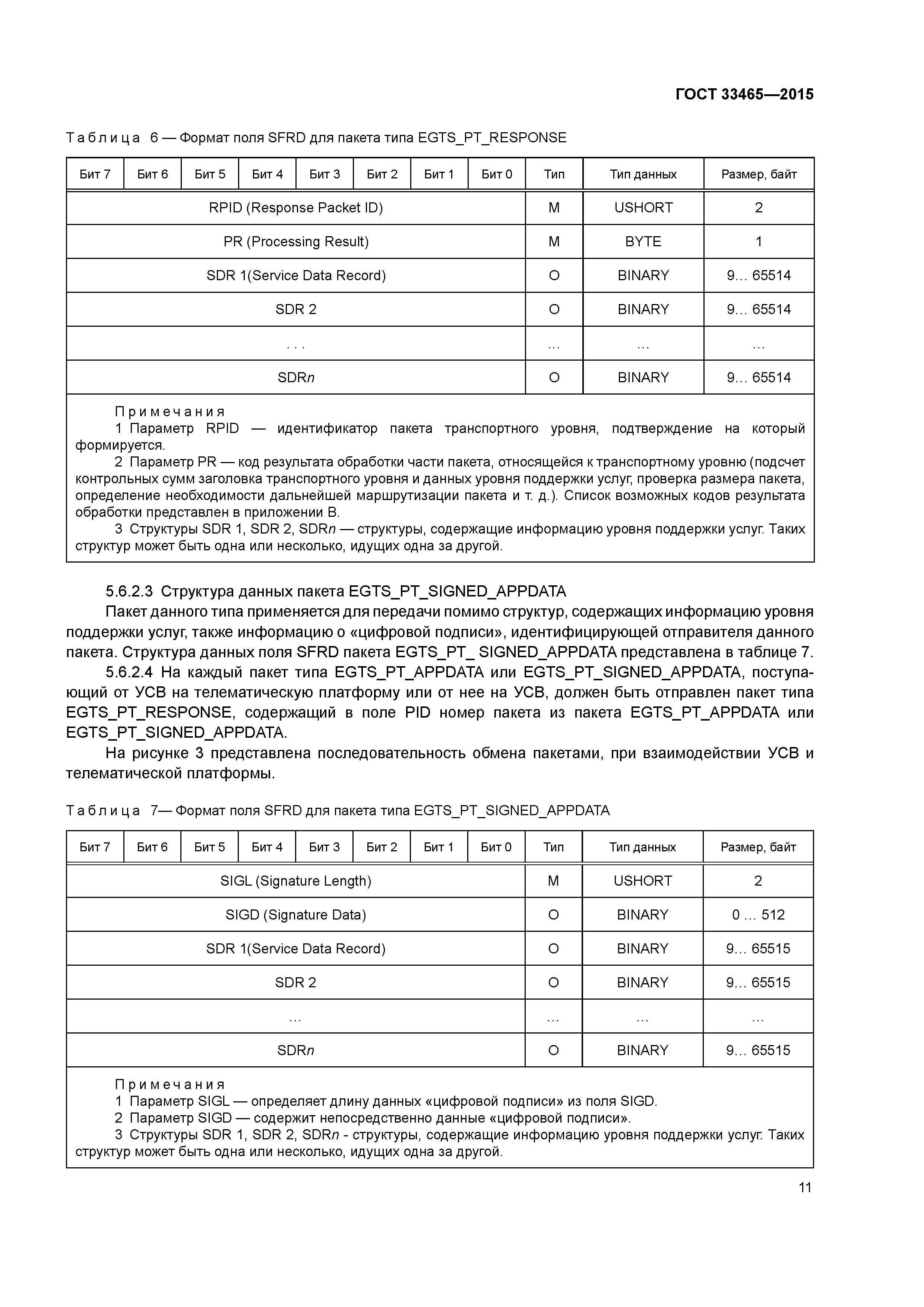 ГОСТ 33465—2015

Таблица 6 — Формат поля SFRD для пакета типа EGTS_PT_RESPONSE

| Бит 7 | Бит 6 | Бит 5 | Бит 4 | Бит 3 | Бит 2 | Бит 1 | Бит 0 | Тип | Тип данных | Размер, байт |
|---|---|---|---|---|---|---|---|---|---|---|
| RPID (Response Packet ID) | | | | | | | | M | USHORT | 2 |
| PR (Processing Result) | | | | | | | | M | BYTE | 1 |
| SDR 1(Service Data Record) | | | | | | | | O | BINARY | 9… 65514 |
| SDR 2 | | | | | | | | O | BINARY | 9… 65514 |
| . . . | | | | | | | | … | … | … |
| SDRn | | | | | | | | O | BINARY | 9… 65514 |

Примечания
1 Параметр RPID — идентификатор пакета транспортного уровня, подтверждение на который формируется.
2 Параметр PR — код результата обработки части пакета, относящейся к транспортному уровню (подсчет контрольных сумм заголовка транспортного уровня и данных уровня поддержки услуг, проверка размера пакета, определение необходимости дальнейшей маршрутизации пакета и т. д.). Список возможных кодов результата обработки представлен в приложении В.
3 Структуры SDR 1, SDR 2, SDRn — структуры, содержащие информацию уровня поддержки услуг. Таких структур может быть одна или несколько, идущих одна за другой.

5.6.2.3 Структура данных пакета EGTS_PT_SIGNED_APPDATA
Пакет данного типа применяется для передачи помимо структур, содержащих информацию уровня поддержки услуг, также информацию о «цифровой подписи», идентифицирующей отправителя данного пакета. Структура данных поля SFRD пакета EGTS_PT_ SIGNED_APPDATA представлена в таблице 7.
5.6.2.4 На каждый пакет типа EGTS_PT_APPDATA или EGTS_PT_SIGNED_APPDATA, поступающий от УСВ на телематическую платформу или от нее на УСВ, должен быть отправлен пакет типа EGTS_PT_RESPONSE, содержащий в поле PID номер пакета из пакета EGTS_PT_APPDATA или EGTS_PT_SIGNED_APPDATA.
На рисунке 3 представлена последовательность обмена пакетами, при взаимодействии УСВ и телематической платформы.

Таблица 7— Формат поля SFRD для пакета типа EGTS_PT_SIGNED_APPDATA

| Бит 7 | Бит 6 | Бит 5 | Бит 4 | Бит 3 | Бит 2 | Бит 1 | Бит 0 | Тип | Тип данных | Размер, байт |
|---|---|---|---|---|---|---|---|---|---|---|
| SIGL (Signature Length) | | | | | | | | M | USHORT | 2 |
| SIGD (Signature Data) | | | | | | | | O | BINARY | 0 … 512 |
| SDR 1(Service Data Record) | | | | | | | | O | BINARY | 9… 65515 |
| SDR 2 | | | | | | | | O | BINARY | 9… 65515 |
| … | | | | | | | | … | … | … |
| SDRn | | | | | | | | O | BINARY | 9… 65515 |

Примечания
1 Параметр SIGL — определяет длину данных «цифровой подписи» из поля SIGD.
2 Параметр SIGD — содержит непосредственно данные «цифровой подписи».
3 Структуры SDR 1, SDR 2, SDRn - структуры, содержащие информацию уровня поддержки услуг. Таких структур может быть одна или несколько, идущих одна за другой.

11